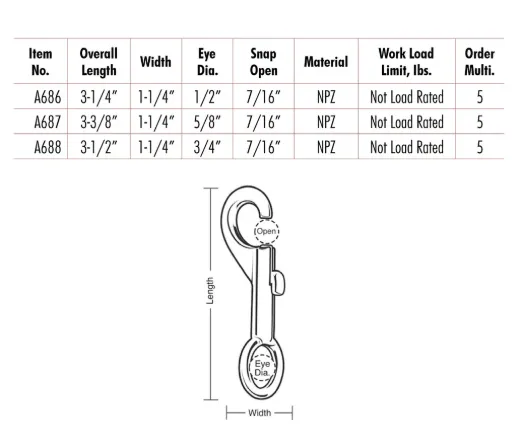 | Item No. | Overall Length | Width | Eye Dia. | Snap Open | Material | Work Load Limit, lbs. | Order Multi. |
|---|---|---|---|---|---|---|---|
| A686 | 3-1/4" | 1-1/4" | 1/2" | 7/16" | NPZ | Not Load Rated | 5 |
| A687 | 3-3/8" | 1-1/4" | 5/8" | 7/16" | NPZ | Not Load Rated | 5 |
| A688 | 3-1/2" | 1-1/4" | 3/4" | 7/16" | NPZ | Not Load Rated | 5 |

Open

Length

Eye Dia.

Width